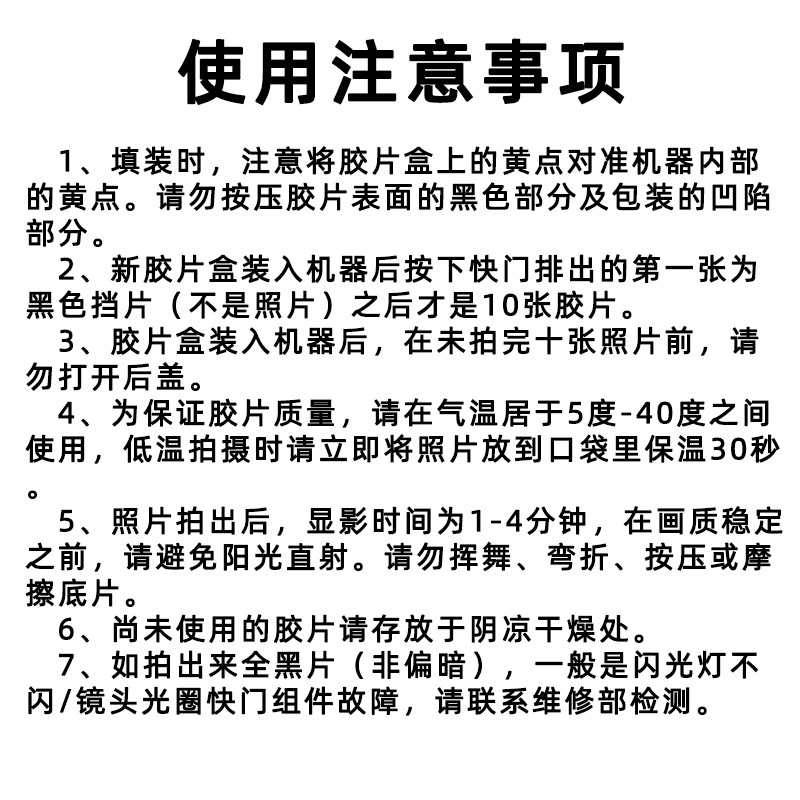 使用注意事项

1、填装时，注意将胶片盒上的黄点对准机器内部的黄点。请勿按压胶片表面的黑色部分及包装的凹陷部分。

2、新胶片盒装入机器后按下快门排出的第一张为黑色挡片（不是照片）之后才是10张胶片。

3、胶片盒装入机器后，在未拍完十张照片前，请勿打开后盖。

4、为保证胶片质量，请在气温居于5度-40度之间使用，低温拍摄时请立即将照片放到口袋里保温30秒。

5、照片拍出后，显影时间为1-4分钟，在画质稳定之前，请避免阳光直射。请勿挥舞、弯折、按压或摩擦底片。

6、尚未使用的胶片请存放于阴凉干燥处。

7、如拍出来全黑片（非偏暗），一般是闪光灯不闪/镜头光圈快门组件故障，请联系维修部检测。